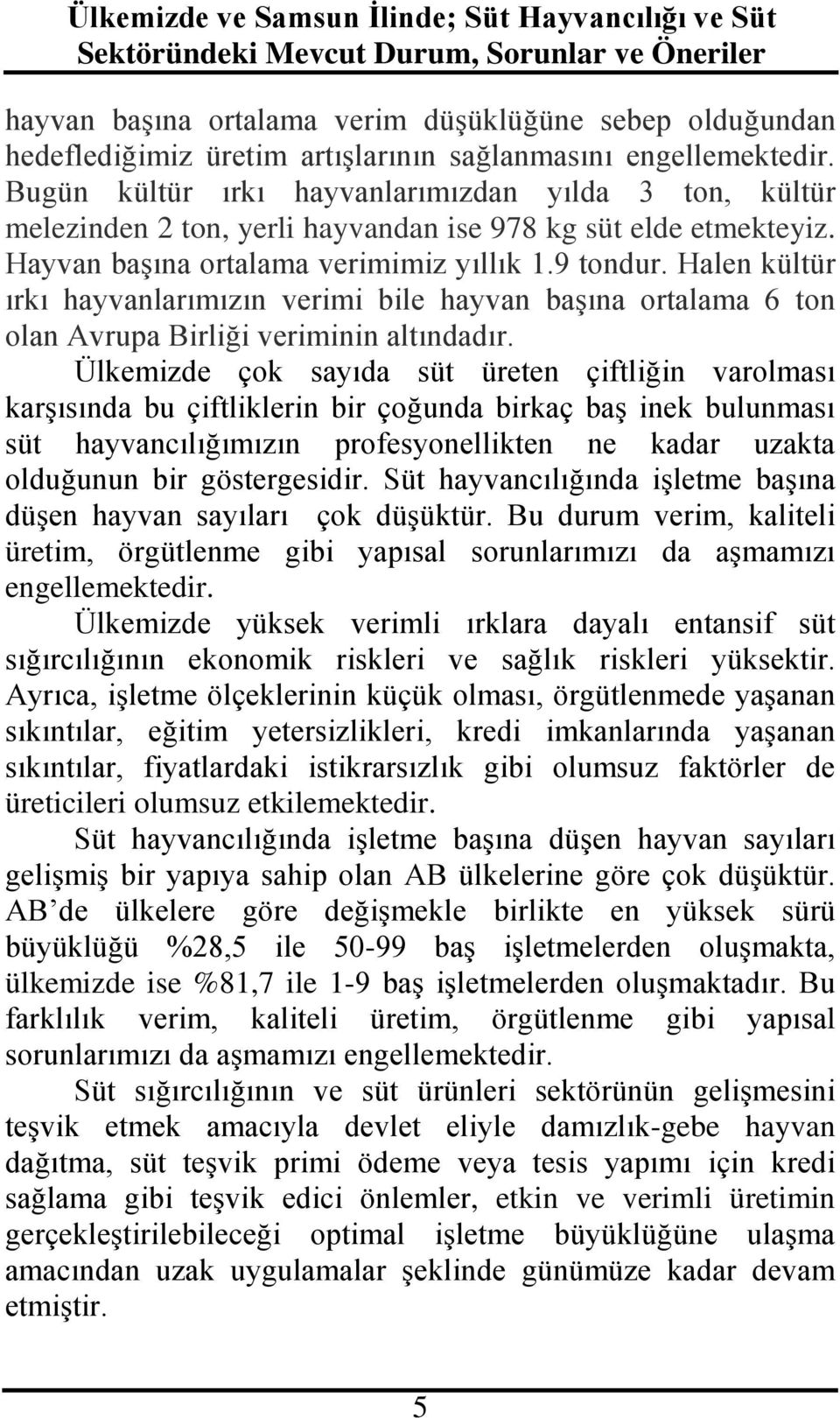 Ülkemizde ve Samsun İlinde; Süt Hayvancılığı ve Süt Sektöründeki Mevcut Durum, Sorunlar ve Öneriler

hayvan başına ortalama verim düşüklüğüne sebep olduğundan hedeflediğimiz üretim artışlarının sağlanmasını engellemektedir. Bugün kültür ırkı hayvanlarımızdan yılda 3 ton, kültür melezinden 2 ton, yerli hayvandan ise 978 kg süt elde etmekteyiz. Hayvan başına ortalama verimimiz yıllık 1.9 tondur. Halen kültür ırkı hayvanlarımızın verimi bile hayvan başına ortalama 6 ton olan Avrupa Birliği veriminin altındadır.

Ülkemizde çok sayıda süt üreten çiftliğin varolması karşısında bu çiftliklerin bir çoğunda birkaç baş inek bulunması süt hayvancılığımızın profesyonellikten ne kadar uzakta olduğunun bir göstergesidir. Süt hayvancılığında işletme başına düşen hayvan sayıları çok düşüktür. Bu durum verim, kaliteli üretim, örgütlenme gibi yapısal sorunlarımızı da aşmamızı engellemektedir.

Ülkemizde yüksek verimli ırklara dayalı entansif süt sığırcılığının ekonomik riskleri ve sağlık riskleri yüksektir. Ayrıca, işletme ölçeklerinin küçük olması, örgütlenmede yaşanan sıkıntılar, eğitim yetersizlikleri, kredi imkanlarında yaşanan sıkıntılar, fiyatlardaki istikrarsızlık gibi olumsuz faktörler de üreticileri olumsuz etkilemektedir.

Süt hayvancılığında işletme başına düşen hayvan sayıları gelişmiş bir yapıya sahip olan AB ülkelerine göre çok düşüktür. AB’de ülkelere göre değişmekle birlikte en yüksek sürü büyüklüğü %28,5 ile 50-99 baş işletmelerden oluşmakta, ülkemizde ise %81,7 ile 1-9 baş işletmelerden oluşmaktadır. Bu farklılık verim, kaliteli üretim, örgütlenme gibi yapısal sorunlarımızı da aşmamızı engellemektedir.

Süt sığırcılığının ve süt ürünleri sektörünün gelişmesini teşvik etmek amacıyla devlet eliyle damızlık-gebe hayvan dağıtma, süt teşvik primi ödeme veya tesis yapımı için kredi sağlama gibi teşvik edici önlemler, etkin ve verimli üretimin gerçekleştirilebileceği optimal işletme büyüklüğüne ulaşma amacından uzak uygulamalar şeklinde günümüze kadar devam etmiştir.

5